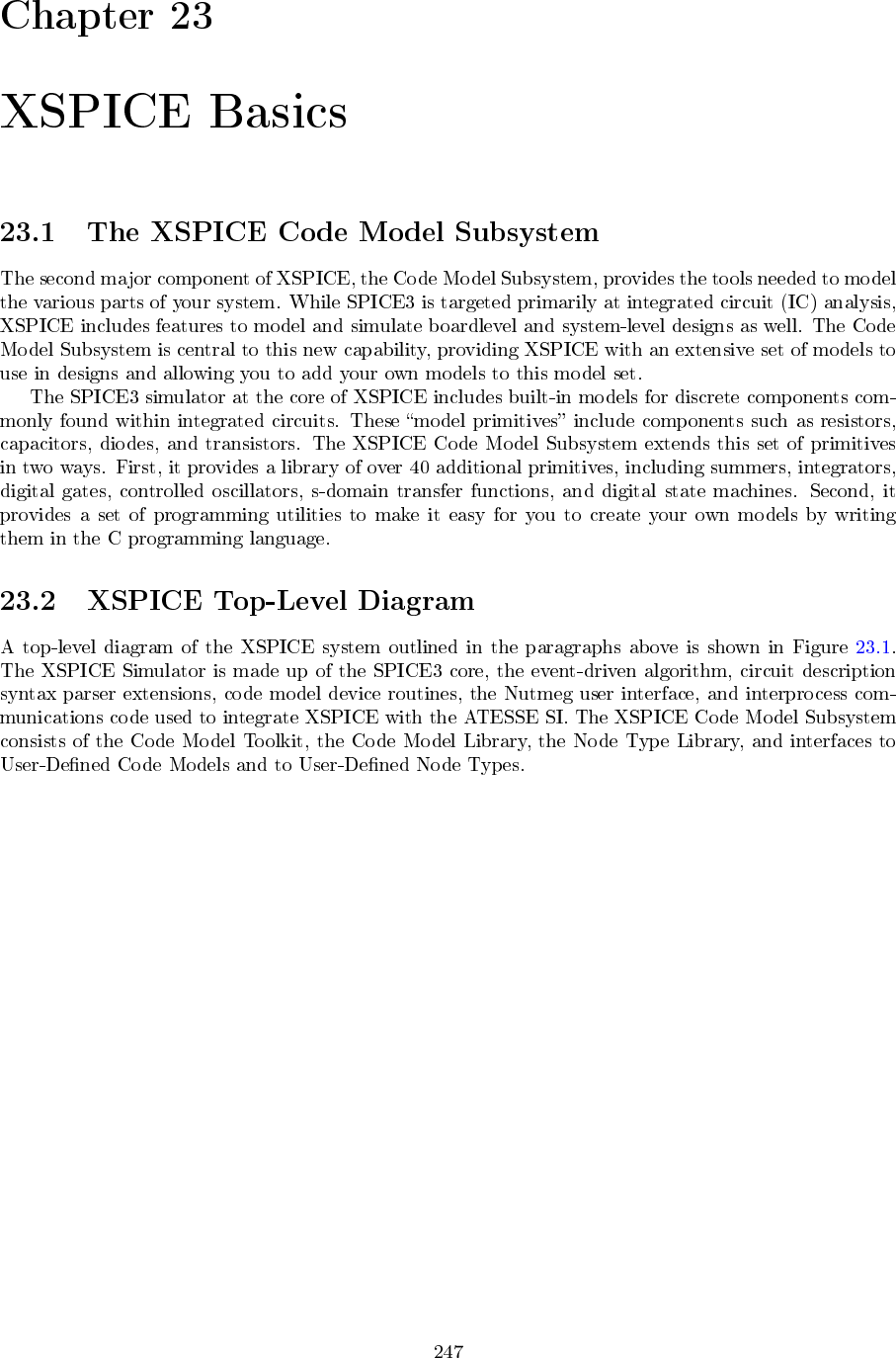 Chapter 23

XSPICE Basics

23.1 The XSPICE Code Model Subsystem

The second major component of XSPICE, the Code Model Subsystem, provides the tools needed to model the various parts of your system. While SPICE3 is targeted primarily at integrated circuit (IC) analysis, XSPICE includes features to model and simulate boardlevel and system-level designs as well. The Code Model Subsystem is central to this new capability, providing XSPICE with an extensive set of models to use in designs and allowing you to add your own models to this model set.

The SPICE3 simulator at the core of XSPICE includes built-in models for discrete components commonly found within integrated circuits. These “model primitives” include components such as resistors, capacitors, diodes, and transistors. The XSPICE Code Model Subsystem extends this set of primitives in two ways. First, it provides a library of over 40 additional primitives, including summers, integrators, digital gates, controlled oscillators, s-domain transfer functions, and digital state machines. Second, it provides a set of programming utilities to make it easy for you to create your own models by writing them in the C programming language.

23.2 XSPICE Top-Level Diagram

A top-level diagram of the XSPICE system outlined in the paragraphs above is shown in Figure 23.1. The XSPICE Simulator is made up of the SPICE3 core, the event-driven algorithm, circuit description syntax parser extensions, code model device routines, the Nutmeg user interface, and interprocess communications code used to integrate XSPICE with the ATESSE SI. The XSPICE Code Model Subsystem consists of the Code Model Toolkit, the Code Model Library, the Node Type Library, and interfaces to User-Defined Code Models and to User-Defined Node Types.

247